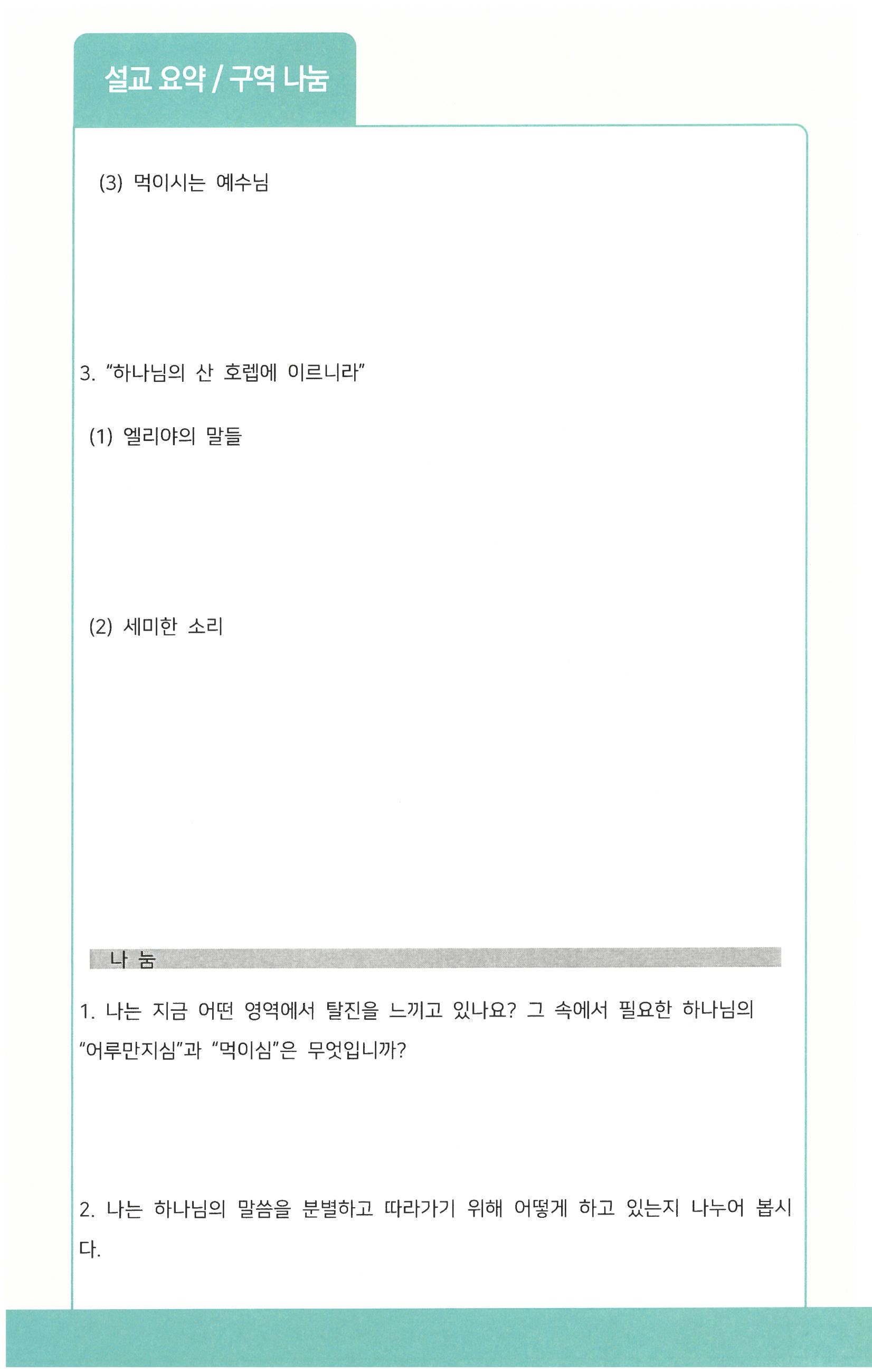 설교 요약 / 구역 나눔

(3) 먹이시는 예수님

3. "하나님의 산 호렙에 이르니라"

(1) 엘리야의 말들

(2) 세미한 소리

나 눔

1. 나는 지금 어떤 영역에서 탈진을 느끼고 있나요? 그 속에서 필요한 하나님의 "어루만지심"과 "먹이심"은 무엇입니까?

2. 나는 하나님의 말씀을 분별하고 따라가기 위해 어떻게 하고 있는지 나누어 봅시다.